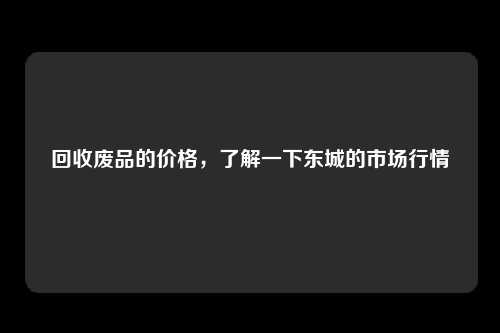 回收废品的价格，了解一下东城的市场行情